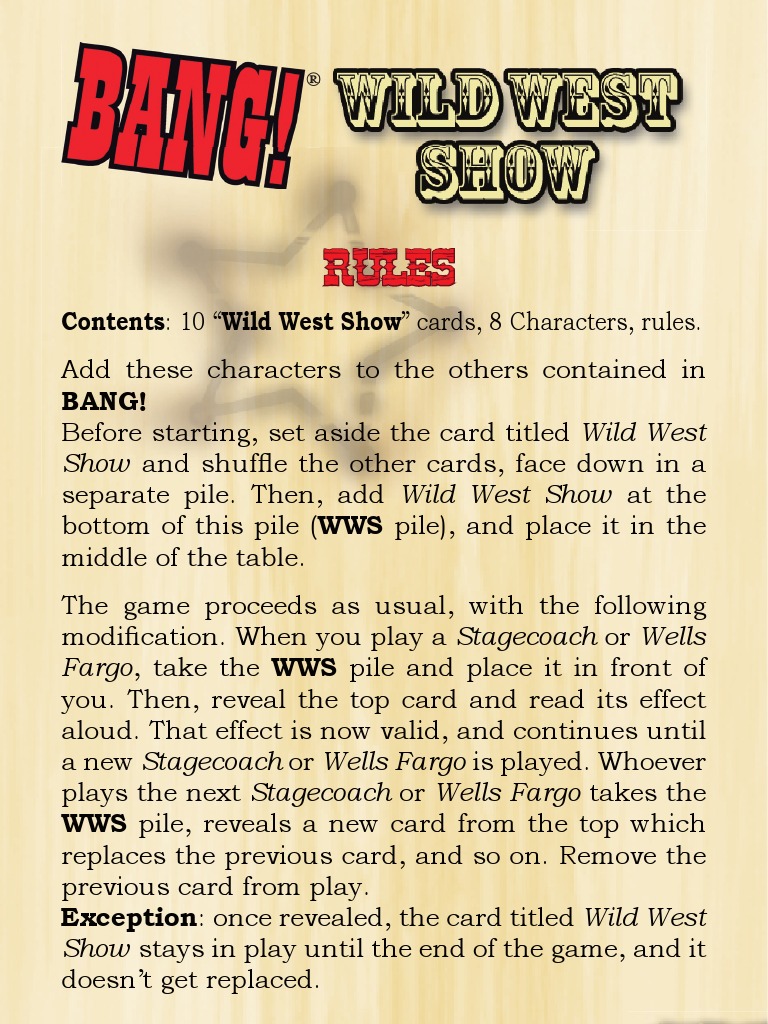 BANG!®

WILD WEST SHOW

RULES

Contents: 10 "Wild West Show" cards, 8 Characters, rules.

Add these characters to the others contained in BANG!
Before starting, set aside the card titled Wild West Show and shuffle the other cards, face down in a separate pile. Then, add Wild West Show at the bottom of this pile (WWS pile), and place it in the middle of the table.

The game proceeds as usual, with the following modification. When you play a Stagecoach or Wells Fargo, take the WWS pile and place it in front of you. Then, reveal the top card and read its effect aloud. That effect is now valid, and continues until a new Stagecoach or Wells Fargo is played. Whoever plays the next Stagecoach or Wells Fargo takes the WWS pile, reveals a new card from the top which replaces the previous card, and so on. Remove the previous card from play.
Exception: once revealed, the card titled Wild West Show stays in play until the end of the game, and it doesn't get replaced.